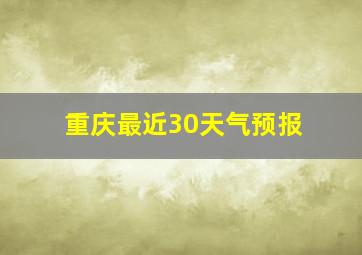 重庆最近30天气预报